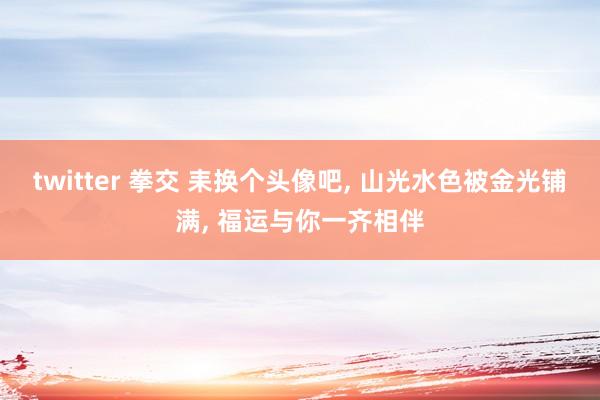 twitter 拳交 耒换个头像吧, 山光水色被金光铺满, 福运与你一齐相伴